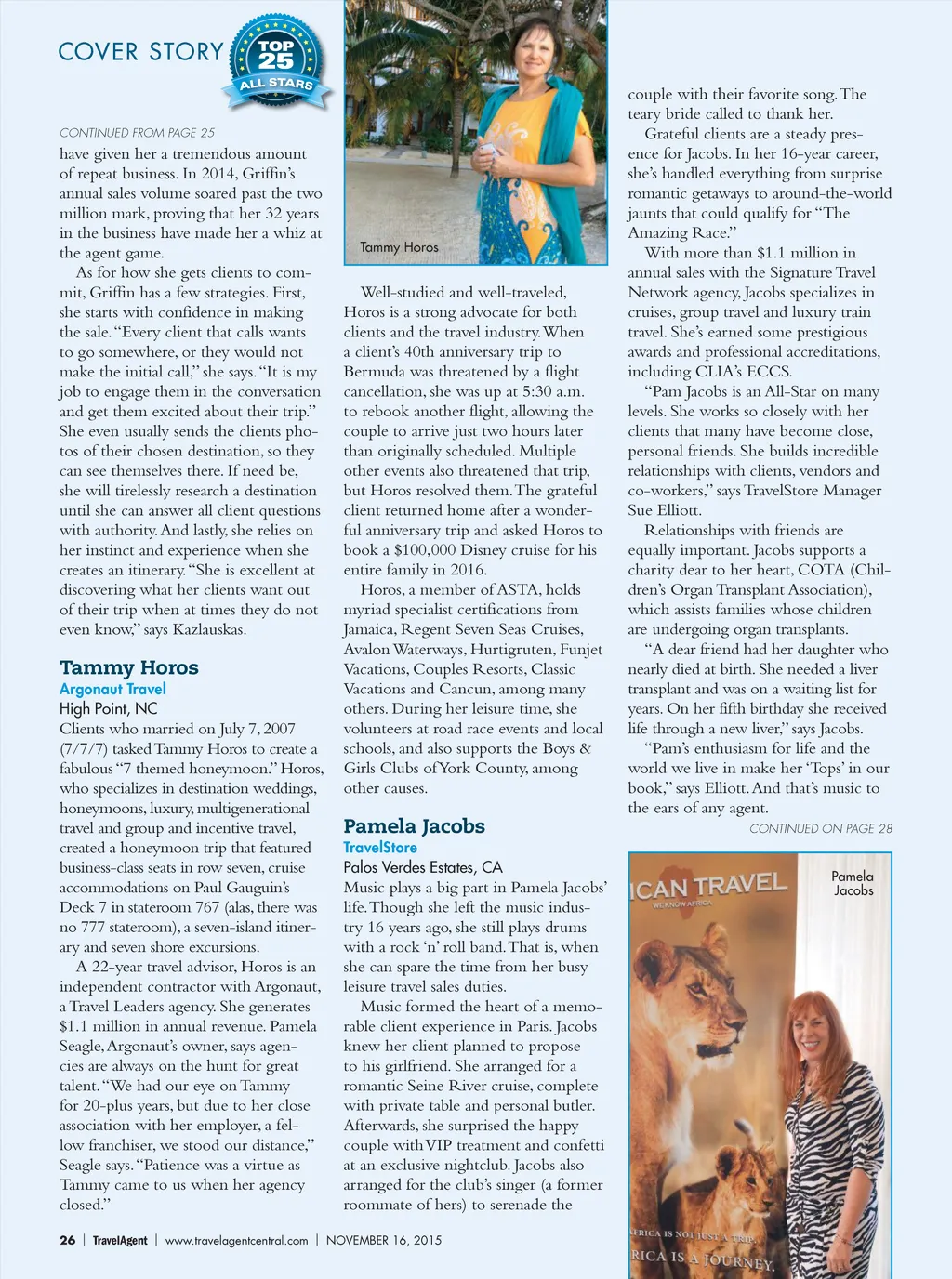 COVER STORY

TOP 25 ALL STARS

CONTINUED FROM PAGE 25

have given her a tremendous amount of repeat business. In 2014, Griffin's annual sales volume soared past the two million mark, proving that her 32 years in the business have made her a whiz at the agent game.

As for how she gets clients to commit, Griffin has a few strategies. First, she starts with confidence in making the sale. "Every client that calls wants to go somewhere, or they would not make the initial call," she says. "It is my job to engage them in the conversation and get them excited about their trip." She even usually sends the clients photos of their chosen destination, so they can see themselves there. If need be, she will tirelessly research a destination until she can answer all client questions with authority. And lastly, she relies on her instinct and experience when she creates an itinerary. "She is excellent at discovering what her clients want out of their trip when at times they do not even know," says Kazlauskas.

Tammy Horos
Argonaut Travel
High Point, NC

Clients who married on July 7, 2007 (7/7/7) tasked Tammy Horos to create a fabulous "7 themed honeymoon." Horos, who specializes in destination weddings, honeymoons, luxury, multigenerational travel and group and incentive travel, created a honeymoon trip that featured business-class seats in row seven, cruise accommodations on Paul Gauguin's Deck 7 in stateroom 767 (alas, there was no 777 stateroom), a seven-island itinerary and seven shore excursions.

A 22-year travel advisor, Horos is an independent contractor with Argonaut, a Travel Leaders agency. She generates $1.1 million in annual revenue. Pamela Seagle, Argonaut's owner, says agencies are always on the hunt for great talent. "We had our eye on Tammy for 20-plus years, but due to her close association with her employer, a fellow franchiser, we stood our distance," Seagle says. "Patience was a virtue as Tammy came to us when her agency closed."

Tammy Horos

Well-studied and well-traveled, Horos is a strong advocate for both clients and the travel industry. When a client's 40th anniversary trip to Bermuda was threatened by a flight cancellation, she was up at 5:30 a.m. to rebook another flight, allowing the couple to arrive just two hours later than originally scheduled. Multiple other events also threatened that trip, but Horos resolved them. The grateful client returned home after a wonderful anniversary trip and asked Horos to book a $100,000 Disney cruise for his entire family in 2016.

Horos, a member of ASTA, holds myriad specialist certifications from Jamaica, Regent Seven Seas Cruises, Avalon Waterways, Hurtigruten, Funjet Vacations, Couples Resorts, Classic Vacations and Cancun, among many others. During her leisure time, she volunteers at road race events and local schools, and also supports the Boys & Girls Clubs of York County, among other causes.

Pamela Jacobs
TravelStore
Palos Verdes Estates, CA

Music plays a big part in Pamela Jacobs' life. Though she left the music industry 16 years ago, she still plays drums with a rock 'n' roll band. That is, when she can spare the time from her busy leisure travel sales duties.

Music formed the heart of a memorable client experience in Paris. Jacobs knew her client planned to propose to his girlfriend. She arranged for a romantic Seine River cruise, complete with private table and personal butler. Afterwards, she surprised the happy couple with VIP treatment and confetti at an exclusive nightclub. Jacobs also arranged for the club's singer (a former roommate of hers) to serenade the couple with their favorite song. The teary bride called to thank her.

Grateful clients are a steady presence for Jacobs. In her 16-year career, she's handled everything from surprise romantic getaways to around-the-world jaunts that could qualify for "The Amazing Race."

With more than $1.1 million in annual sales with the Signature Travel Network agency, Jacobs specializes in cruises, group travel and luxury train travel. She's earned some prestigious awards and professional accreditations, including CLIA's ECCS.

"Pam Jacobs is an All-Star on many levels. She works so closely with her clients that many have become close, personal friends. She builds incredible relationships with clients, vendors and co-workers," says TravelStore Manager Sue Elliott.

Relationships with friends are equally important. Jacobs supports a charity dear to her heart, COTA (Children's Organ Transplant Association), which assists families whose children are undergoing organ transplants.

"A dear friend had her daughter who nearly died at birth. She needed a liver transplant and was on a waiting list for years. On her fifth birthday she received life through a new liver," says Jacobs.

"Pam's enthusiasm for life and the world we live in make her 'Tops' in our book," says Elliott. And that's music to the ears of any agent.

CONTINUED ON PAGE 28

ICAN TRAVEL
WE KNOW AFRICA

Pamela Jacobs

AFRICA IS NOT JUST A TRIP,
RICA IS A JOURNEY.

26 | TravelAgent | www.travelagentcentral.com | NOVEMBER 16, 2015